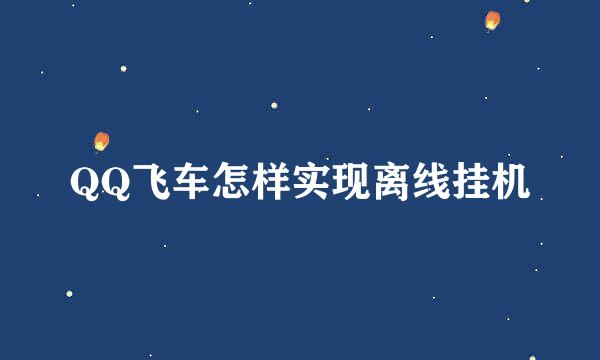 QQ飞车怎样实现离线挂机